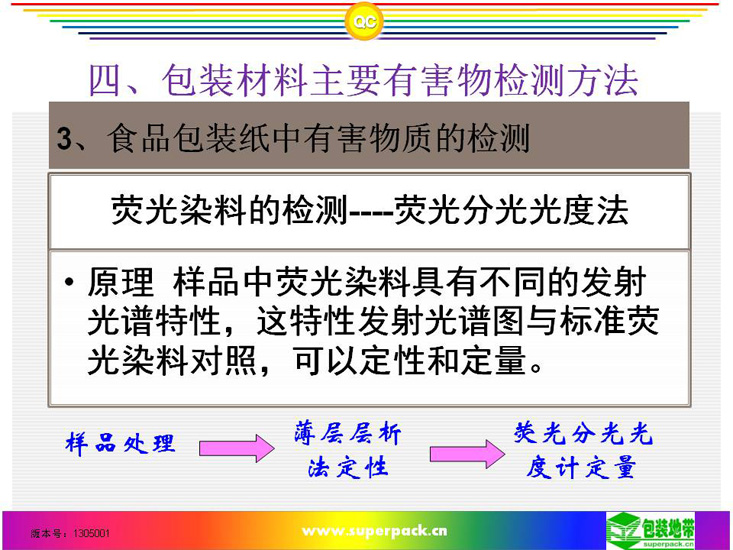 QC

四、包装材料主要有害物检测方法

3、食品包装纸中有害物质的检测

荧光染料的检测----荧光分光光度法

• 原理 样品中荧光染料具有不同的发射光谱特性，这特性发射光谱图与标准荧光染料对照，可以定性和定量。

样品处理

薄层层析法定性

荧光分光光度计定量

版本号：1305001

www.superpack.cn

包装地带
superpack.cn